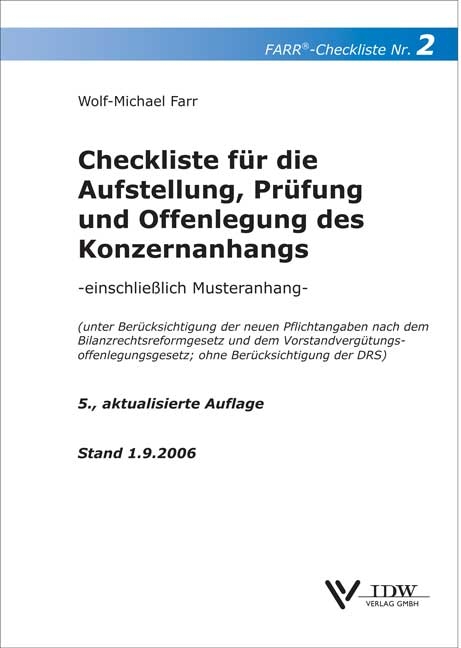 FARR®-Checkliste Nr. 2

Wolf-Michael Farr

Checkliste für die Aufstellung, Prüfung und Offenlegung des Konzernanhangs

-einschließlich Musteranhang-

(unter Berücksichtigung der neuen Pflichtangaben nach dem Bilanzrechtsreformgesetz und dem Vorstandvergütungsoffenlegungsgesetz; ohne Berücksichtigung der DRS)

5., aktualisierte Auflage

Stand 1.9.2006

IDW
VERLAG GMBH